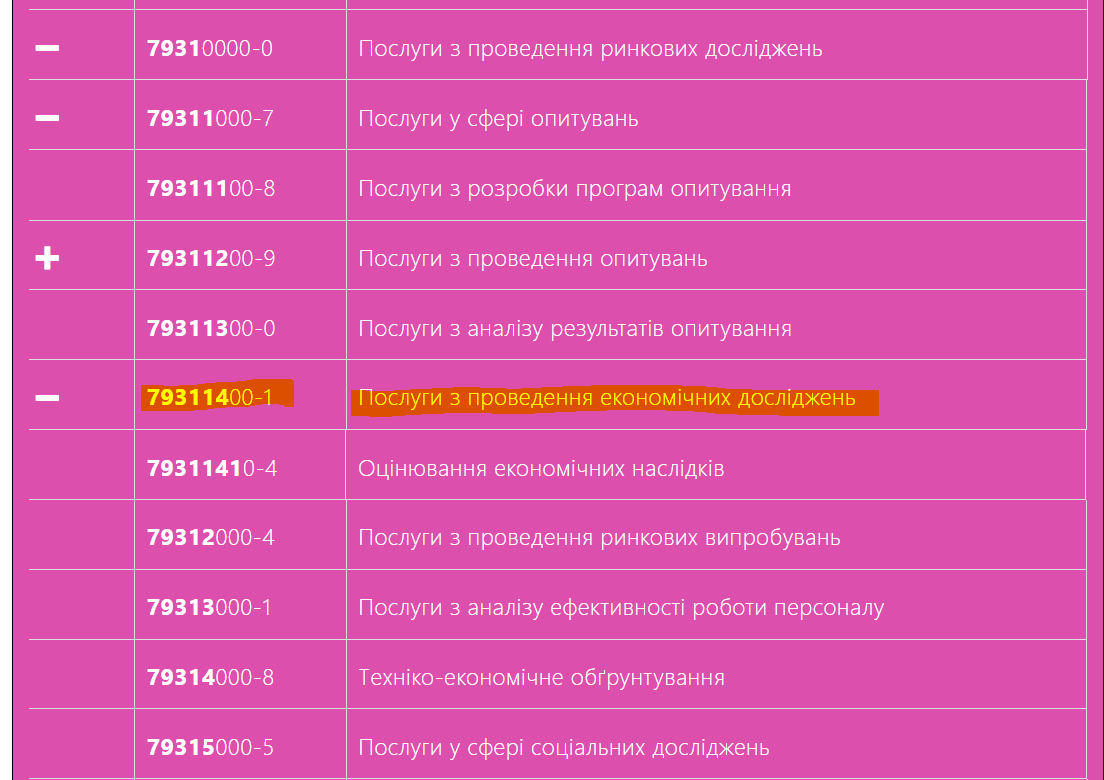 | | | |
|---|---|---|
| − | 79310000-0 | Послуги з проведення ринкових досліджень |
| − | 79311000-7 | Послуги у сфері опитувань |
| | 79311100-8 | Послуги з розробки програм опитування |
| + | 79311200-9 | Послуги з проведення опитувань |
| | 79311300-0 | Послуги з аналізу результатів опитування |
| − | 79311400-1 | Послуги з проведення економічних досліджень |
| | 79311410-4 | Оцінювання економічних наслідків |
| | 79312000-4 | Послуги з проведення ринкових випробувань |
| | 79313000-1 | Послуги з аналізу ефективності роботи персоналу |
| | 79314000-8 | Техніко-економічне обґрунтування |
| | 79315000-5 | Послуги у сфері соціальних досліджень |